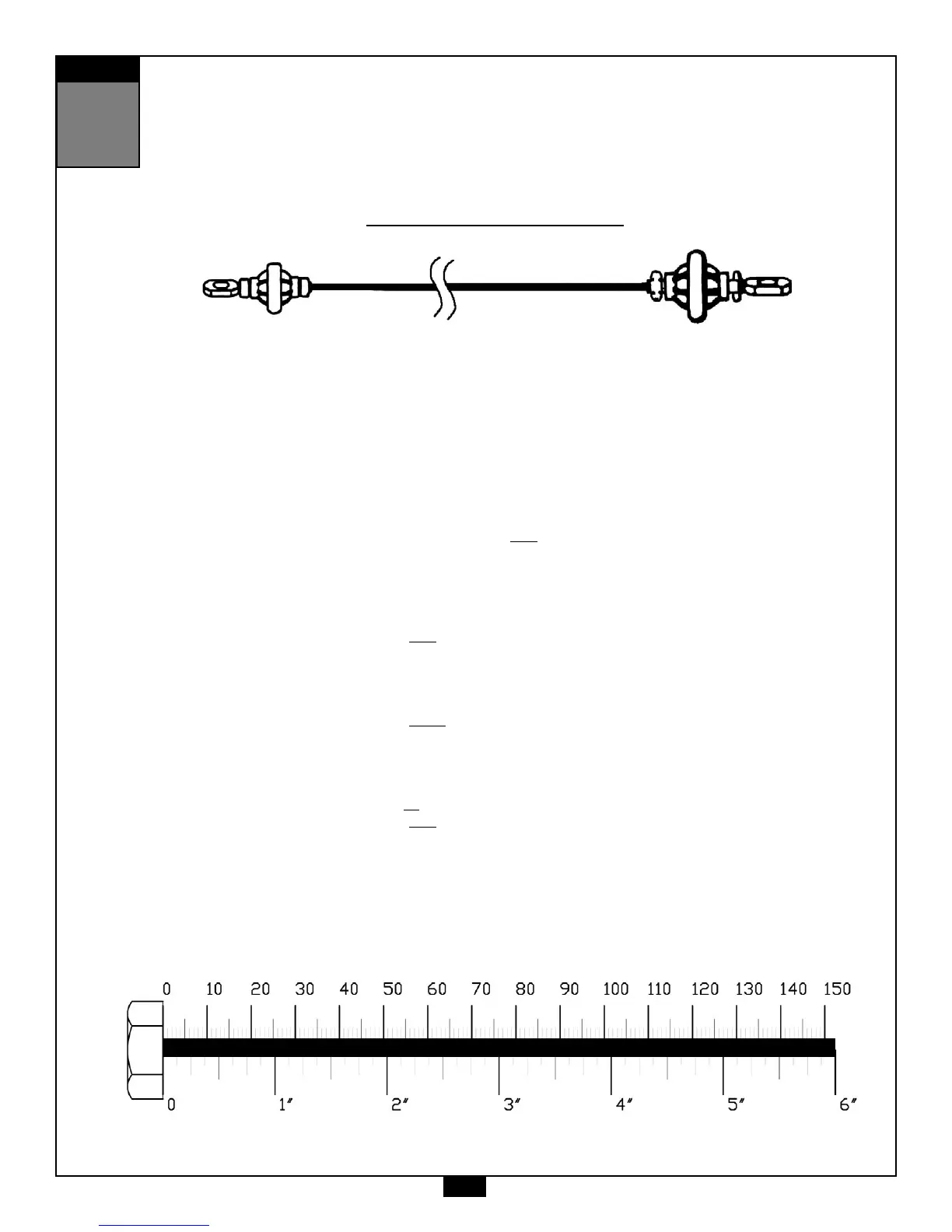 0 10 20 30 40 50 60 70 80 90 100 110 120 130 140 150

0 1" 2" 3" 4" 5" 6"